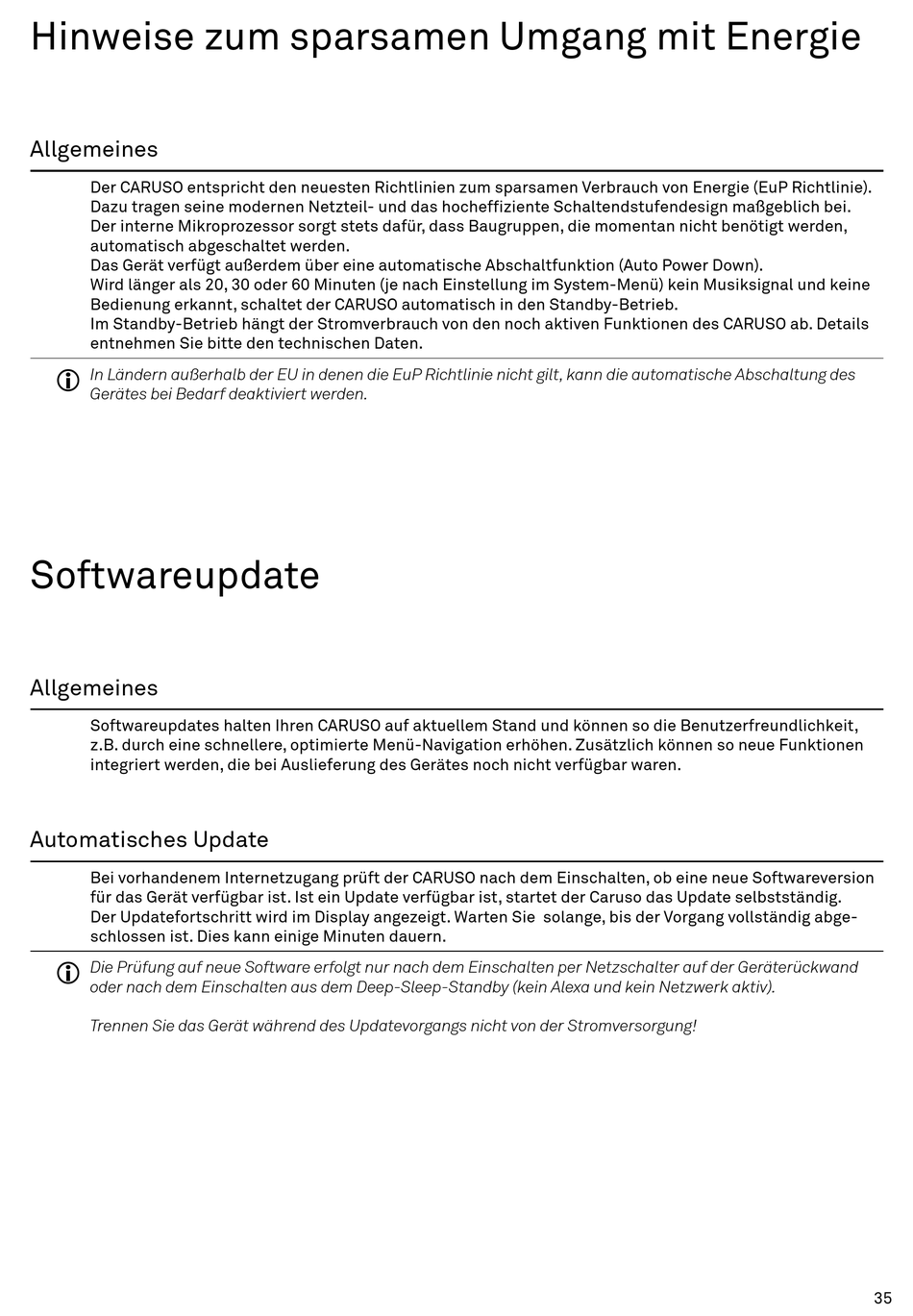 Hinweise zum sparsamen Umgang mit Energie

Allgemeines

Der CARUSO entspricht den neuesten Richtlinien zum sparsamen Verbrauch von Energie (EuP Richtlinie). Dazu tragen seine modernen Netzteil- und das hocheffiziente Schaltendstufendesign maßgeblich bei. Der interne Mikroprozessor sorgt stets dafür, dass Baugruppen, die momentan nicht benötigt werden, automatisch abgeschaltet werden.
Das Gerät verfügt außerdem über eine automatische Abschaltfunktion (Auto Power Down).
Wird länger als 20, 30 oder 60 Minuten (je nach Einstellung im System-Menü) kein Musiksignal und keine Bedienung erkannt, schaltet der CARUSO automatisch in den Standby-Betrieb.
Im Standby-Betrieb hängt der Stromverbrauch von den noch aktiven Funktionen des CARUSO ab. Details entnehmen Sie bitte den technischen Daten.

In Ländern außerhalb der EU in denen die EuP Richtlinie nicht gilt, kann die automatische Abschaltung des Gerätes bei Bedarf deaktiviert werden.

Softwareupdate

Allgemeines

Softwareupdates halten Ihren CARUSO auf aktuellem Stand und können so die Benutzerfreundlichkeit, z.B. durch eine schnellere, optimierte Menü-Navigation erhöhen. Zusätzlich können so neue Funktionen integriert werden, die bei Auslieferung des Gerätes noch nicht verfügbar waren.

Automatisches Update

Bei vorhandenem Internetzugang prüft der CARUSO nach dem Einschalten, ob eine neue Softwareversion für das Gerät verfügbar ist. Ist ein Update verfügbar ist, startet der Caruso das Update selbstständig.
Der Updatefortschritt wird im Display angezeigt. Warten Sie solange, bis der Vorgang vollständig abgeschlossen ist. Dies kann einige Minuten dauern.

Die Prüfung auf neue Software erfolgt nur nach dem Einschalten per Netzschalter auf der Geräterückwand oder nach dem Einschalten aus dem Deep-Sleep-Standby (kein Alexa und kein Netzwerk aktiv).

Trennen Sie das Gerät während des Updatevorgangs nicht von der Stromversorgung!

35